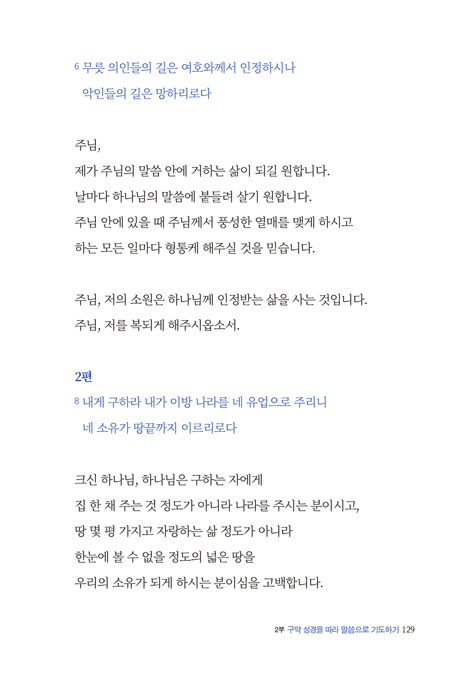 6 무릇 의인들의 길은 여호와께서 인정하시나
악인들의 길은 망하리로다

주님,
제가 주님의 말씀 안에 거하는 삶이 되길 원합니다.
날마다 하나님의 말씀에 붙들려 살기 원합니다.
주님 안에 있을 때 주님께서 풍성한 열매를 맺게 하시고
하는 모든 일마다 형통케 해주실 것을 믿습니다.

주님, 저의 소원은 하나님께 인정받는 삶을 사는 것입니다.
주님, 저를 복되게 해주시옵소서.

2편
8 내게 구하라 내가 이방 나라를 네 유업으로 주리니
네 소유가 땅끝까지 이르리로다

크신 하나님, 하나님은 구하는 자에게
집 한 채 주는 것 정도가 아니라 나라를 주시는 분이시고,
땅 몇 평 가지고 자랑하는 삶 정도가 아니라
한눈에 볼 수 없을 정도의 넓은 땅을
우리의 소유가 되게 하시는 분이심을 고백합니다.

2부 구약 성경을 따라 말씀으로 기도하기 129